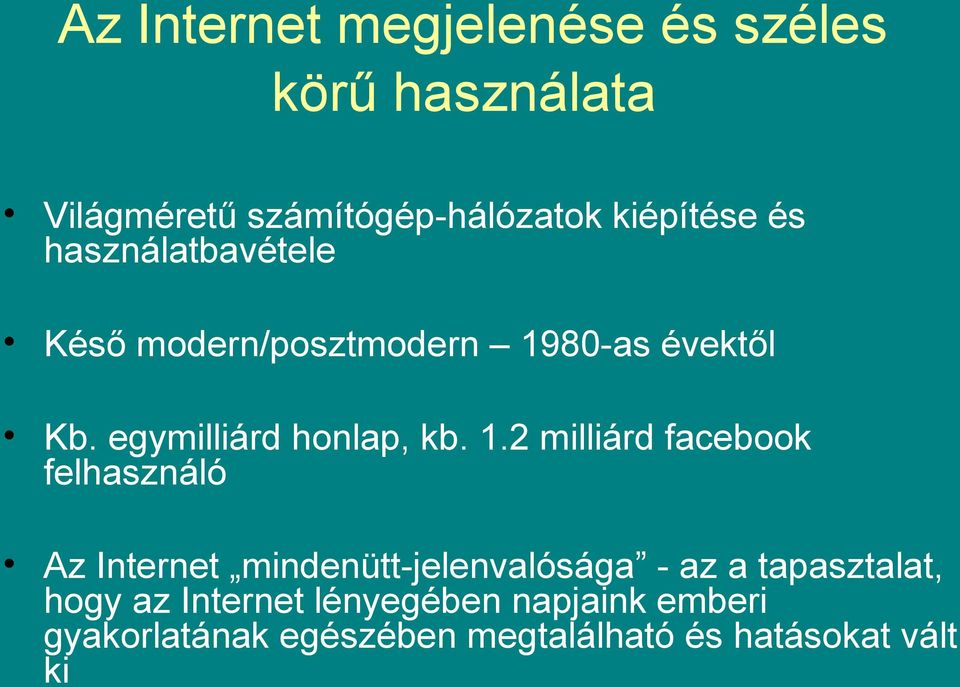 Az Internet megjelenése és széles körű használata

• Világméretű számítógép-hálózatok kiépítése és használatbavétele

• Késő modern/posztmodern – 1980-as évektől

• Kb. egymilliárd honlap, kb. 1.2 milliárd facebook felhasználó

• Az Internet „mindenütt-jelenvalósága” - az a tapasztalat, hogy az Internet lényegében napjaink emberi gyakorlatának egészében megtalálható és hatásokat vált ki